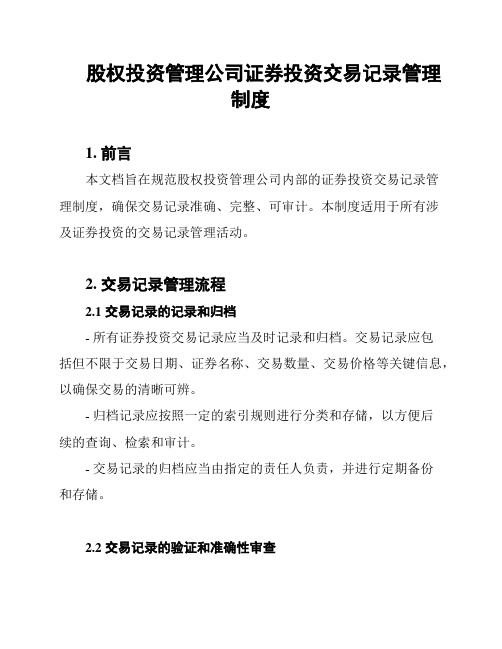 股权投资管理公司证券投资交易记录管理制度

1. 前言

本文档旨在规范股权投资管理公司内部的证券投资交易记录管理制度，确保交易记录准确、完整、可审计。本制度适用于所有涉及证券投资的交易记录管理活动。

2. 交易记录管理流程

2.1 交易记录的记录和归档

- 所有证券投资交易记录应当及时记录和归档。交易记录应包括但不限于交易日期、证券名称、交易数量、交易价格等关键信息，以确保交易的清晰可辨。

- 归档记录应按照一定的索引规则进行分类和存储，以方便后续的查询、检索和审计。

- 交易记录的归档应当由指定的责任人负责，并进行定期备份和存储。

2.2 交易记录的验证和准确性审查